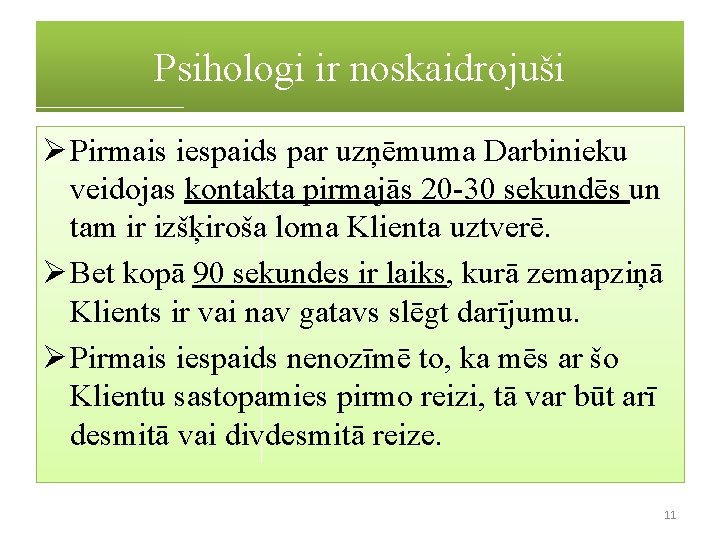 Psihologi ir noskaidrojuši

➢ Pirmais iespaids par uzņēmuma Darbinieku veidojas kontakta pirmajās 20-30 sekundēs un tam ir izšķiroša loma Klienta uztverē.

➢ Bet kopā 90 sekundes ir laiks, kurā zemapziņā Klients ir vai nav gatavs slēgt darījumu.

➢ Pirmais iespaids nenozīmē to, ka mēs ar šo Klientu sastopamies pirmo reizi, tā var būt arī desmitā vai divdesmitā reize.

11